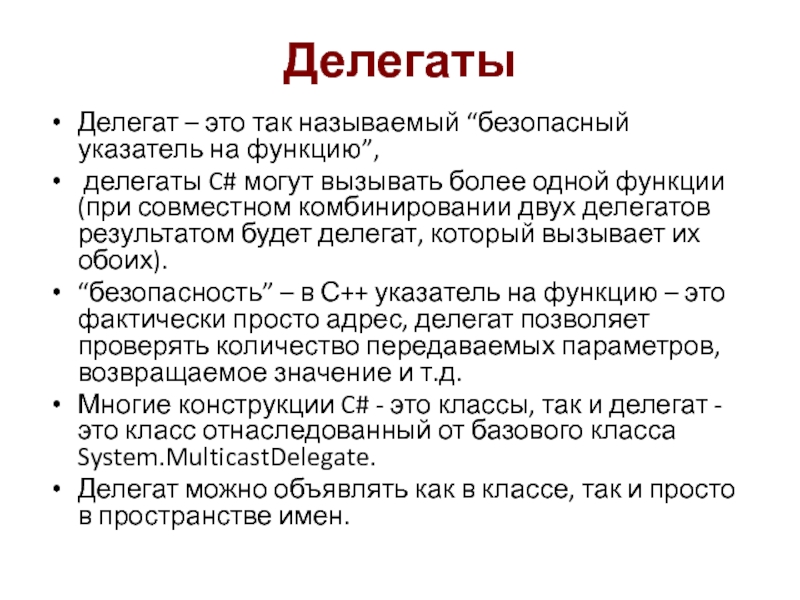 Делегаты

• Делегат – это так называемый “безопасный указатель на функцию”,
• делегаты C# могут вызывать более одной функции (при совместном комбинировании двух делегатов результатом будет делегат, который вызывает их обоих).
• “безопасность” – в C++ указатель на функцию – это фактически просто адрес, делегат позволяет проверять количество передаваемых параметров, возвращаемое значение и т.д.
• Многие конструкции C# - это классы, так и делегат - это класс отнаследованный от базового класса System.MulticastDelegate.
• Делегат можно объявлять как в классе, так и просто в пространстве имен.